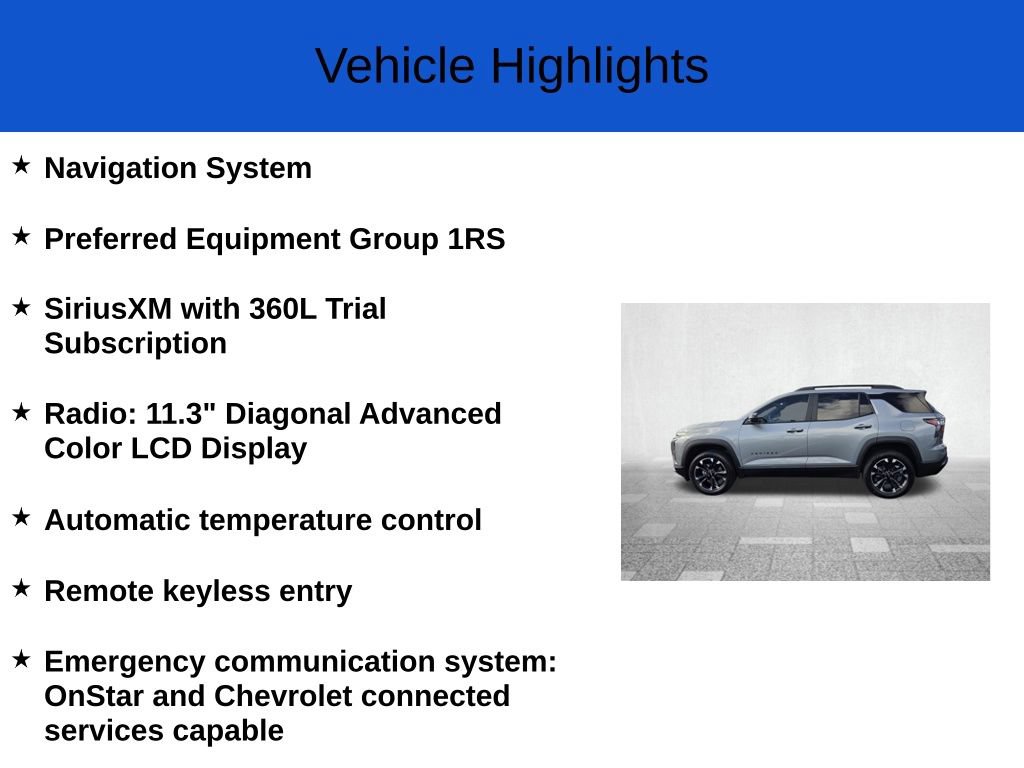 Vehicle Highlights

★ Navigation System

★ Preferred Equipment Group 1RS

★ SiriusXM with 360L Trial Subscription

★ Radio: 11.3" Diagonal Advanced Color LCD Display

★ Automatic temperature control

★ Remote keyless entry

★ Emergency communication system: OnStar and Chevrolet connected services capable